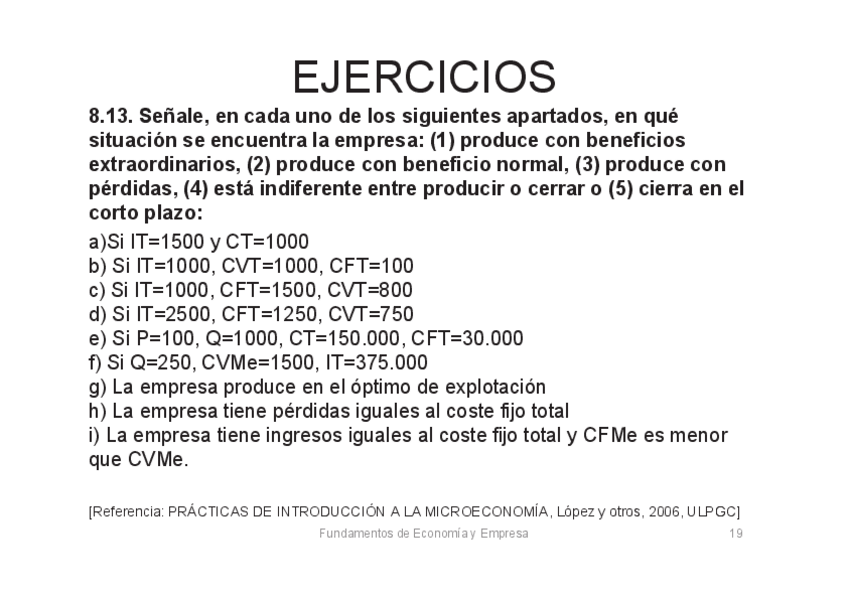 EJERCICIOS

8.13. Señale, en cada uno de los siguientes apartados, en qué situación se encuentra la empresa: (1) produce con beneficios extraordinarios, (2) produce con beneficio normal, (3) produce con pérdidas, (4) está indiferente entre producir o cerrar o (5) cierra en el corto plazo:

a)Si IT=1500 y CT=1000
b) Si IT=1000, CVT=1000, CFT=100
c) Si IT=1000, CFT=1500, CVT=800
d) Si IT=2500, CFT=1250, CVT=750
e) Si P=100, Q=1000, CT=150.000, CFT=30.000
f) Si Q=250, CVMe=1500, IT=375.000
g) La empresa produce en el óptimo de explotación
h) La empresa tiene pérdidas iguales al coste fijo total
i) La empresa tiene ingresos iguales al coste fijo total y CFMe es menor que CVMe.

[Referencia: PRÁCTICAS DE INTRODUCCIÓN A LA MICROECONOMÍA, López y otros, 2006, ULPGC]

Fundamentos de Economía y Empresa 19